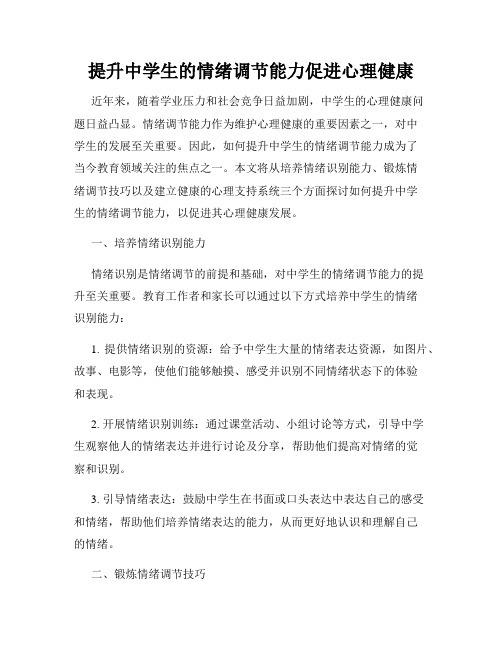 提升中学生的情绪调节能力促进心理健康

近年来，随着学业压力和社会竞争日益加剧，中学生的心理健康问题日益凸显。情绪调节能力作为维护心理健康的重要因素之一，对中学生的发展至关重要。因此，如何提升中学生的情绪调节能力成为了当今教育领域关注的焦点之一。本文将从培养情绪识别能力、锻炼情绪调节技巧以及建立健康的心理支持系统三个方面探讨如何提升中学生的情绪调节能力，以促进其心理健康发展。

一、培养情绪识别能力

情绪识别是情绪调节的前提和基础，对中学生的情绪调节能力的提升至关重要。教育工作者和家长可以通过以下方式培养中学生的情绪识别能力：

1. 提供情绪识别的资源：给予中学生大量的情绪表达资源，如图片、故事、电影等，使他们能够触摸、感受并识别不同情绪状态下的体验和表现。

2. 开展情绪识别训练：通过课堂活动、小组讨论等方式，引导中学生观察他人的情绪表达并进行讨论及分享，帮助他们提高对情绪的觉察和识别。

3. 引导情绪表达：鼓励中学生在书面或口头表达中表达自己的感受和情绪，帮助他们培养情绪表达的能力，从而更好地认识和理解自己的情绪。

二、锻炼情绪调节技巧